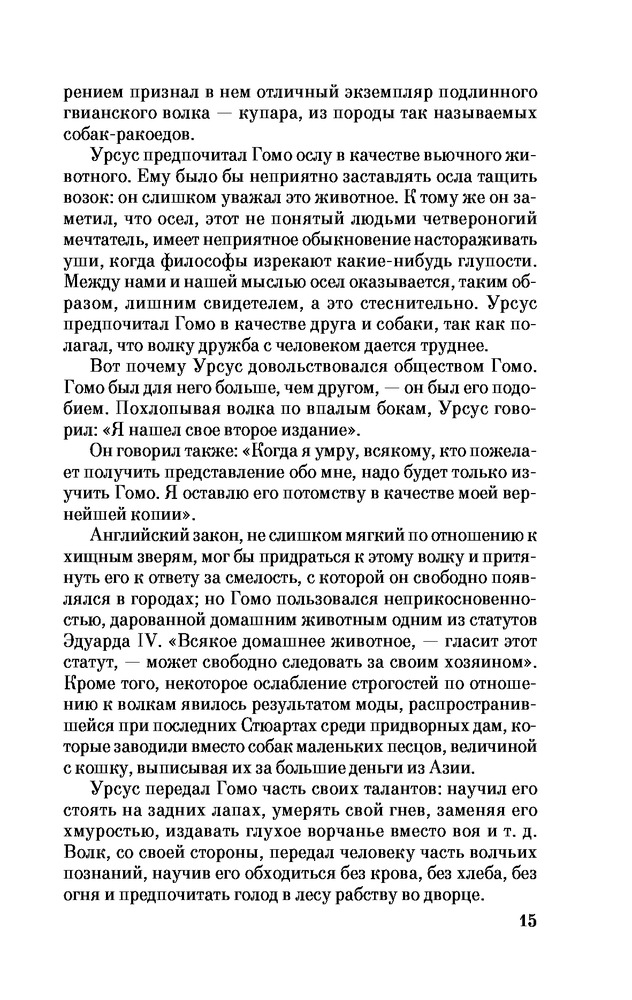 рением признал в нем отличный экземпляр подлинного гвианского волка — купара, из породы так называемых собак-ракоедов.

Урсус предпочитал Гомо ослу в качестве вьючного животного. Ему было бы неприятно заставлять осла тащить возок: он слишком уважал это животное. К тому же он заметил, что осел, этот не понятый людьми четвероногий мечтатель, имеет неприятное обыкновение настораживать уши, когда философы изрекают какие-нибудь глупости. Между нами и нашей мыслью осел оказывается, таким образом, лишним свидетелем, а это стеснительно. Урсус предпочитал Гомо в качестве друга и собаки, так как полагал, что волку дружба с человеком дается труднее.

Вот почему Урсус довольствовался обществом Гомо. Гомо был для него больше, чем другом, — он был его подобием. Похлопывая волка по впалым бокам, Урсус говорил: «Я нашел свое второе издание».

Он говорил также: «Когда я умру, всякому, кто пожелает получить представление обо мне, надо будет только изучить Гомо. Я оставлю его потомству в качестве моей вернейшей копии».

Английский закон, не слишком мягкий по отношению к хищным зверям, мог бы придраться к этому волку и притянуть его к ответу за смелость, с которой он свободно появлялся в городах; но Гомо пользовался неприкосновенностью, дарованной домашним животным одним из статутов Эдуарда IV. «Всякое домашнее животное, — гласит этот статут, — может свободно следовать за своим хозяином». Кроме того, некоторое ослабление строгостей по отношению к волкам явилось результатом моды, распространившейся при последних Стюартах среди придворных дам, которые заводили вместо собак маленьких песцов, величиной с кошку, выписывая их за большие деньги из Азии.

Урсус передал Гомо часть своих талантов: научил его стоять на задних лапах, умерять свой гнев, заменяя его хмуростью, издавать глухое ворчанье вместо воя и т. д. Волк, со своей стороны, передал человеку часть волчьих познаний, научив его обходиться без крова, без хлеба, без огня и предпочитать голод в лесу рабству во дворце.

15